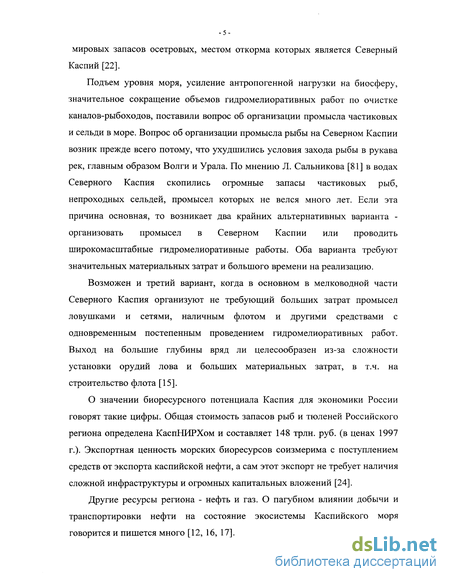 - 5 -

мировых запасов осетровых, местом откорма которых является Северный Каспий [22].

Подъем уровня моря, усиление антропогенной нагрузки на биосферу, значительное сокращение объемов гидромелиоративных работ по очистке каналов-рыбоходов, поставили вопрос об организации промысла частиковых и сельди в море. Вопрос об организации промысла рыбы на Северном Каспии возник прежде всего потому, что ухудшились условия захода рыбы в рукава рек, главным образом Волги и Урала. По мнению Л. Сальникова [81] в водах Северного Каспия скопились огромные запасы частиковых рыб, непроходных сельдей, промысел которых не велся много лет. Если эта причина основная, то возникает два крайних альтернативных варианта - организовать промысел в Северном Каспии или проводить широкомасштабные гидромелиоративные работы. Оба варианта требуют значительных материальных затрат и большого времени на реализацию.

Возможен и третий вариант, когда в основном в мелководной части Северного Каспия организуют не требующий больших затрат промысел ловушками и сетями, наличным флотом и другими средствами с одновременным постепенным проведением гидромелиоративных работ. Выход на большие глубины вряд ли целесообразен из-за сложности установки орудий лова и больших материальных затрат, в т.ч. на строительство флота [15].

О значении биоресурсного потенциала Каспия для экономики России говорят такие цифры. Общая стоимость запасов рыб и тюленей Российского региона определена КаспНИРХом и составляет 148 трлн. руб. (в ценах 1997 г.). Экспортная ценность морских биоресурсов соизмерима с поступлением средств от экспорта каспийской нефти, а сам этот экспорт не требует наличия сложной инфраструктуры и огромных капитальных вложений [24].

Другие ресурсы региона - нефть и газ. О пагубном влиянии добычи и транспортировки нефти на состояние экосистемы Каспийского моря говорится и пишется много [12, 16, 17].

dsLib.net
библиотека диссертаций